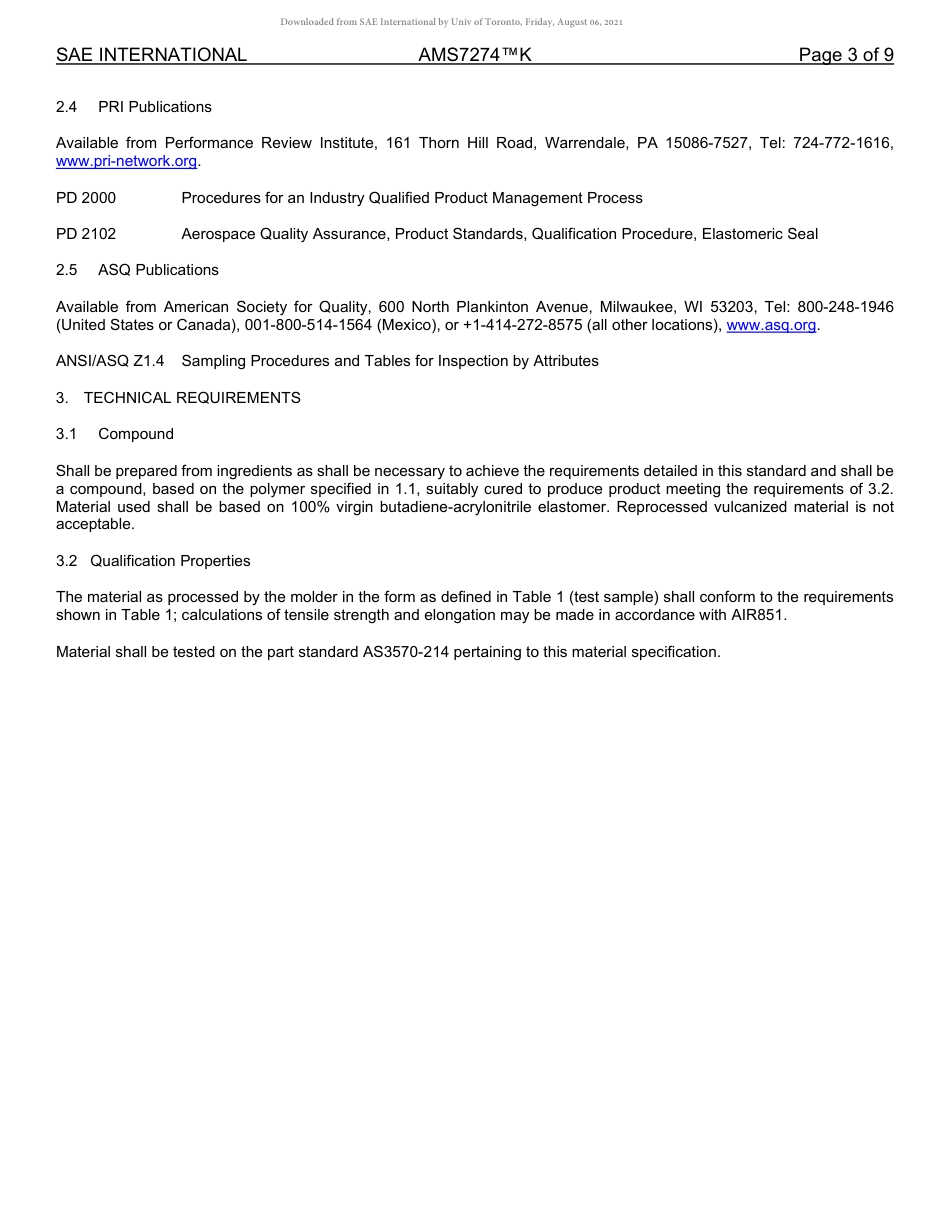 Downloaded from SAE International by Univ of Toronto, Friday, August 06, 2021

SAE INTERNATIONAL AMS7274™K Page 3 of 9

2.4 PRI Publications

Available from Performance Review Institute, 161 Thorn Hill Road, Warrendale, PA 15086-7527, Tel: 724-772-1616, www.pri-network.org.

PD 2000 Procedures for an Industry Qualified Product Management Process

PD 2102 Aerospace Quality Assurance, Product Standards, Qualification Procedure, Elastomeric Seal

2.5 ASQ Publications

Available from American Society for Quality, 600 North Plankinton Avenue, Milwaukee, WI 53203, Tel: 800-248-1946 (United States or Canada), 001-800-514-1564 (Mexico), or +1-414-272-8575 (all other locations), www.asq.org.

ANSI/ASQ Z1.4 Sampling Procedures and Tables for Inspection by Attributes

3. TECHNICAL REQUIREMENTS

3.1 Compound

Shall be prepared from ingredients as shall be necessary to achieve the requirements detailed in this standard and shall be a compound, based on the polymer specified in 1.1, suitably cured to produce product meeting the requirements of 3.2. Material used shall be based on 100% virgin butadiene-acrylonitrile elastomer. Reprocessed vulcanized material is not acceptable.

3.2 Qualification Properties

The material as processed by the molder in the form as defined in Table 1 (test sample) shall conform to the requirements shown in Table 1; calculations of tensile strength and elongation may be made in accordance with AIR851.

Material shall be tested on the part standard AS3570-214 pertaining to this material specification.